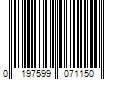 0 197599 071150